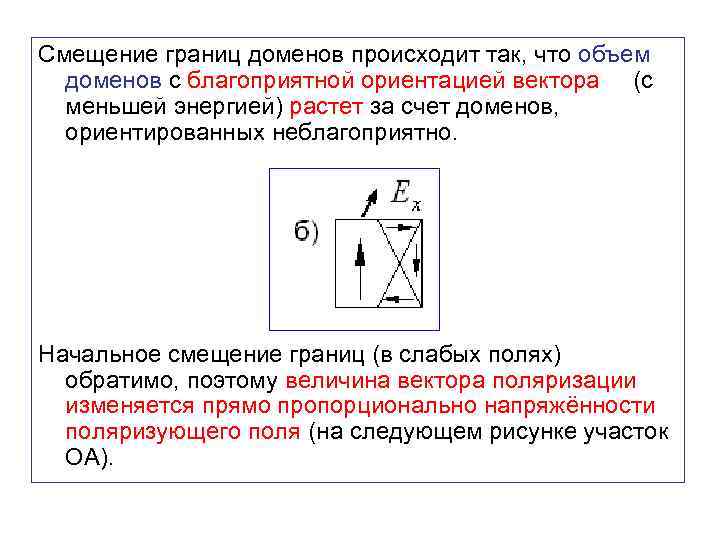 Смещение границ доменов происходит так, что объем доменов с благоприятной ориентацией вектора (с меньшей энергией) растет за счет доменов, ориентированных неблагоприятно.

$E_x$

б)

Начальное смещение границ (в слабых полях) обратимо, поэтому величина вектора поляризации изменяется прямо пропорционально напряжённости поляризующего поля (на следующем рисунке участок ОА).